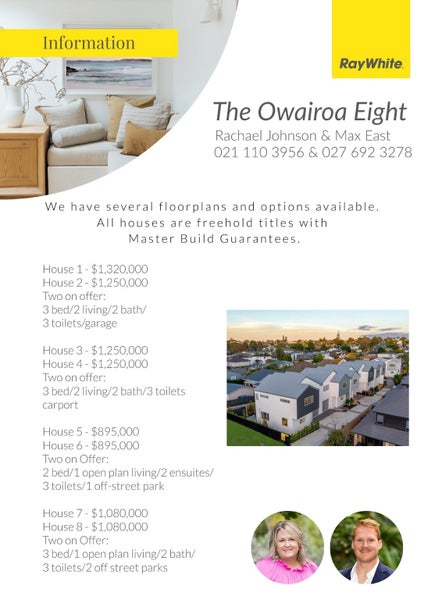 Information

RayWhite.

The Owairoa Eight

Rachael Johnson & Max East
021 110 3956 & 027 692 3278

We have several floorplans and options available. All houses are freehold titles with Master Build Guarantees.

House 1 - $1,320,000
House 2 - $1,250,000
Two on offer:
3 bed/2 living/2 bath/
3 toilets/garage

House 3 - $1,250,000
House 4 - $1,250,000
Two on offer:
3 bed/2 living/2 bath/3 toilets
carport

House 5 - $895,000
House 6 - $895,000
Two on Offer:
2 bed/1 open plan living/2 ensuites/
3 toilets/1 off-street park

House 7 - $1,080,000
House 8 - $1,080,000
Two on Offer:
3 bed/1 open plan living/2 bath/
3 toilets/2 off street parks